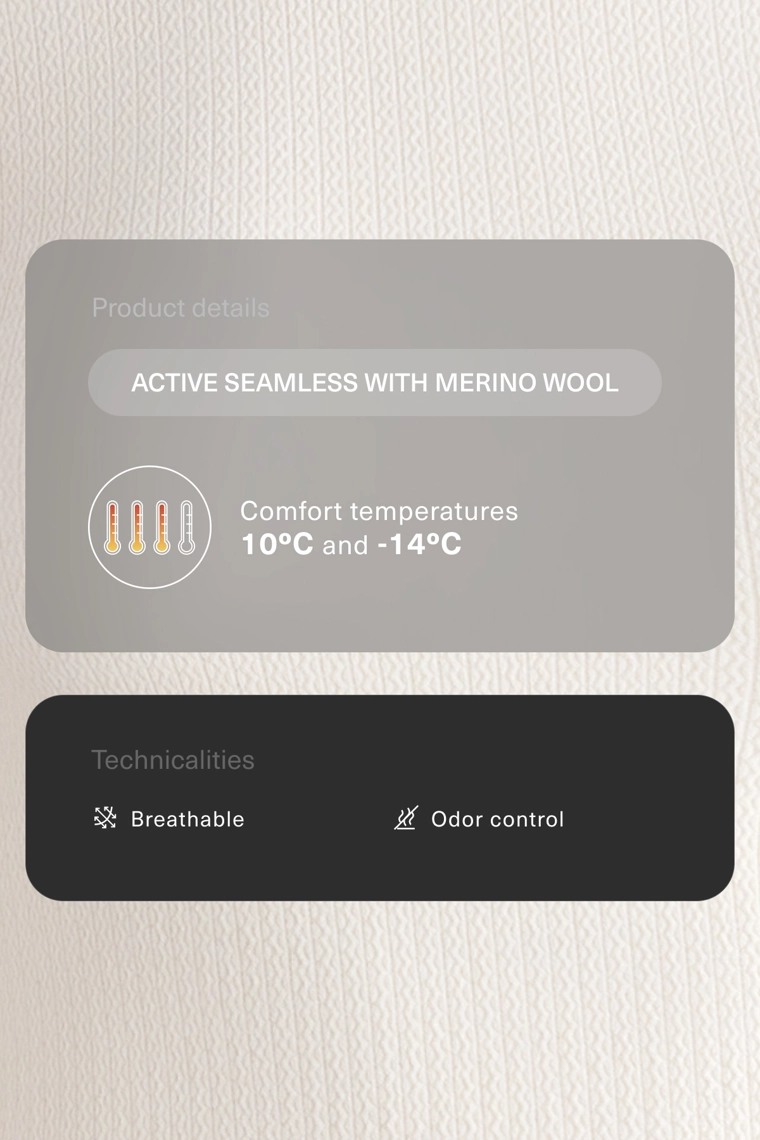 Product details

ACTIVE SEAMLESS WITH MERINO WOOL

Comfort temperatures
10ºC and -14ºC

Technicalities

Breathable

Odor control